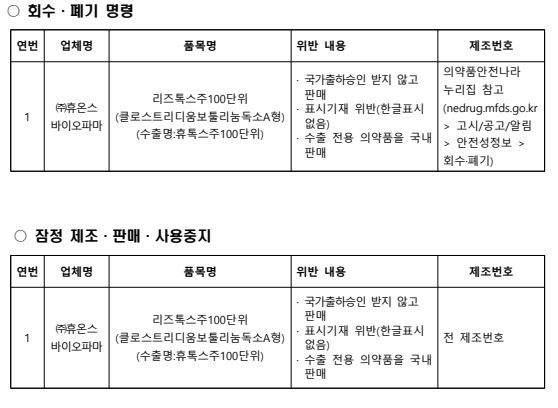 ○ 회수 · 폐기 명령

| 연번 | 업체명 | 품목명 | 위반 내용 | 제조번호 |
|---|---|---|---|---|
| 1 | ㈜휴온스 바이오파마 | 리즈톡스주100단위 (클로스트리디움보툴리눔독소A형) (수출명:휴톡스주100단위) | · 국가출하승인 받지 않고 판매 · 표시기재 위반(한글표시 없음) · 수출 전용 의약품을 국내 판매 | 의약품안전나라 누리집 참고 (nedrug.mfds.go.kr > 고시/공고/알림 > 안전성정보 > 회수·폐기) |

○ 잠정 제조 · 판매 · 사용중지

| 연번 | 업체명 | 품목명 | 위반 내용 | 제조번호 |
|---|---|---|---|---|
| 1 | ㈜휴온스 바이오파마 | 리즈톡스주100단위 (클로스트리디움보툴리눔독소A형) (수출명:휴톡스주100단위) | · 국가출하승인 받지 않고 판매 · 표시기재 위반(한글표시 없음) · 수출 전용 의약품을 국내 판매 | 전 제조번호 |